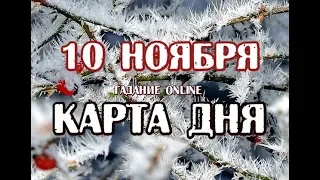 10 НОЯБРЯ

ГАДАНИЕ ONLINE

КАРТА ДНЯ